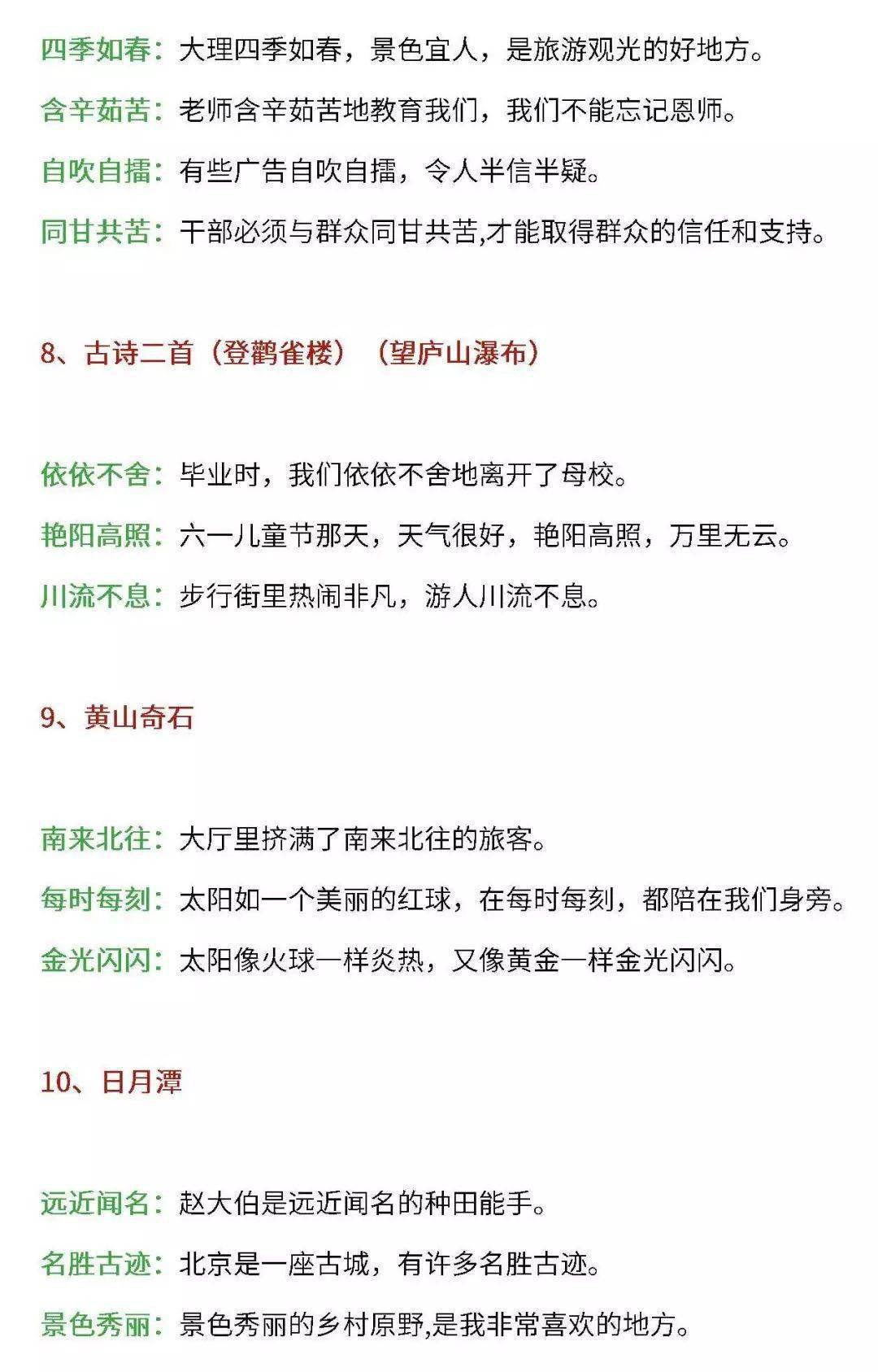 四季如春：大理四季如春，景色宜人，是旅游观光的好地方。

含辛茹苦：老师含辛茹苦地教育我们，我们不能忘记恩师。

自吹自擂：有些广告自吹自擂，令人半信半疑。

同甘共苦：干部必须与群众同甘共苦,才能取得群众的信任和支持。

8、古诗二首（登鹳雀楼）（望庐山瀑布）

依依不舍：毕业时，我们依依不舍地离开了母校。

艳阳高照：六一儿童节那天，天气很好，艳阳高照，万里无云。

川流不息：步行街里热闹非凡，游人川流不息。

9、黄山奇石

南来北往：大厅里挤满了南来北往的旅客。

每时每刻：太阳如一个美丽的红球，在每时每刻，都陪在我们身旁。

金光闪闪：太阳像火球一样炎热，又像黄金一样金光闪闪。

10、日月潭

远近闻名：赵大伯是远近闻名的种田能手。

名胜古迹：北京是一座古城，有许多名胜古迹。

景色秀丽：景色秀丽的乡村原野,是我非常喜欢的地方。